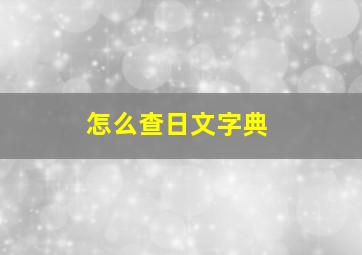 怎么查日文字典